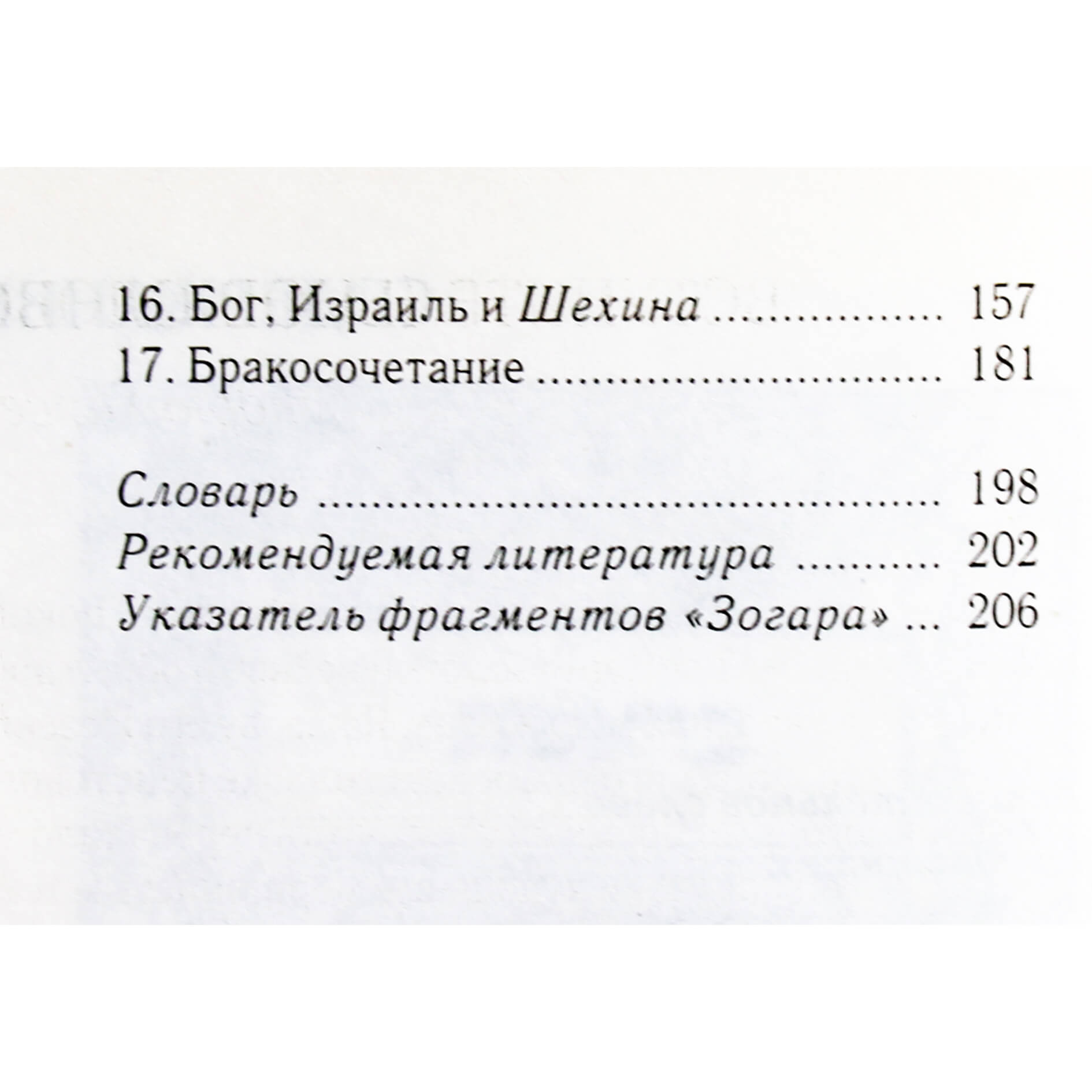 16. Бог, Израиль и Шехина 157
17. Бракосочетание 181

Словарь 198
Рекомендуемая литература 202
Указатель фрагментов «Зогара» 206